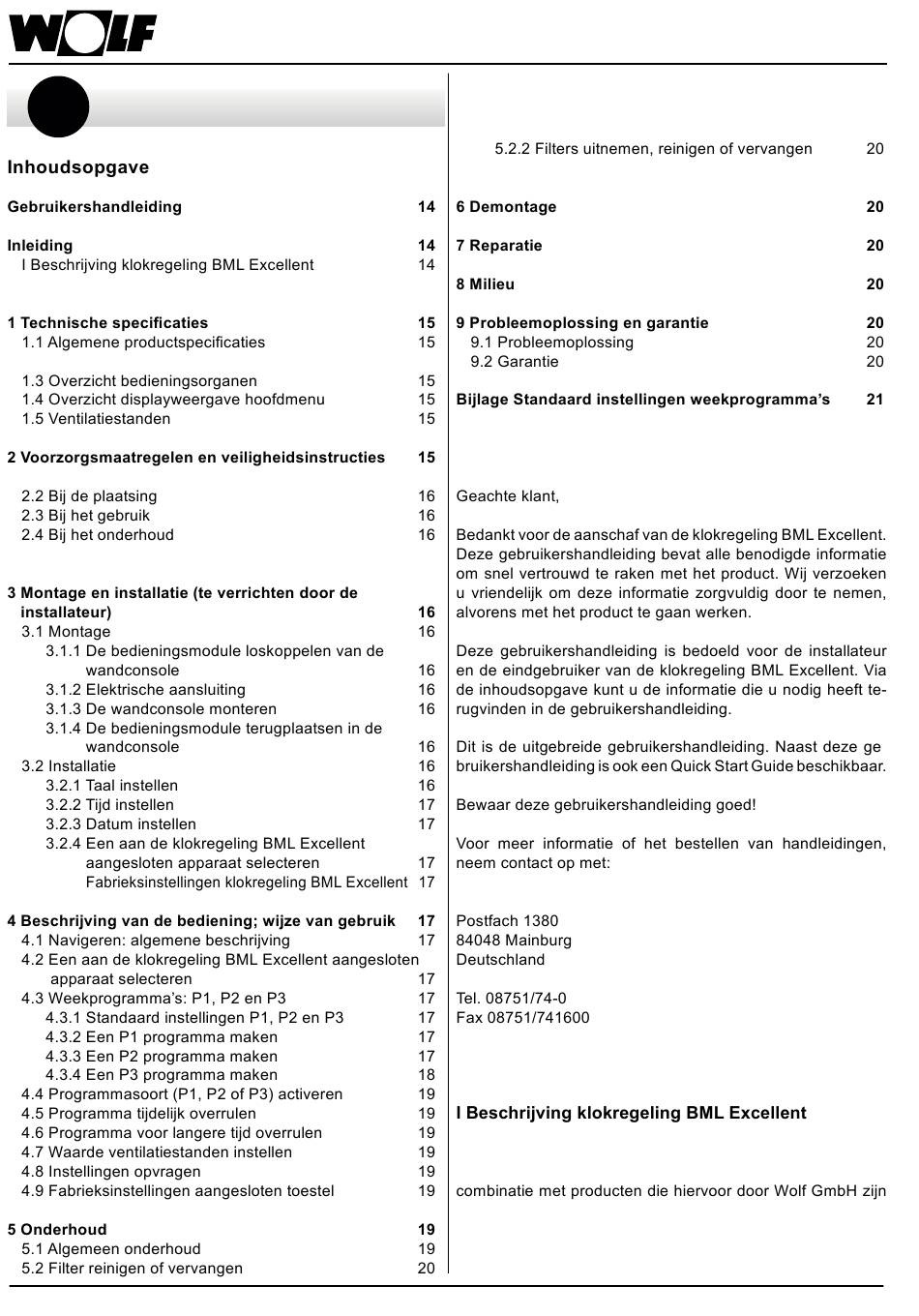 WOLF

Inhoudsopgave

Gebruikershandleiding 14

Inleiding 14
I Beschrijving klokregeling BML Excellent 14

1 Technische specificaties 15
1.1 Algemene productspecificaties 15

1.3 Overzicht bedieningsorganen 15
1.4 Overzicht displayweergave hoofdmenu 15
1.5 Ventilatiestanden 15

2 Voorzorgsmaatregelen en veiligheidsinstructies 15

2.2 Bij de plaatsing 16
2.3 Bij het gebruik 16
2.4 Bij het onderhoud 16

3 Montage en installatie (te verrichten door de installateur) 16
3.1 Montage 16
3.1.1 De bedieningsmodule loskoppelen van de wandconsole 16
3.1.2 Elektrische aansluiting 16
3.1.3 De wandconsole monteren 16
3.1.4 De bedieningsmodule terugplaatsen in de wandconsole 16
3.2 Installatie 16
3.2.1 Taal instellen 16
3.2.2 Tijd instellen 17
3.2.3 Datum instellen 17
3.2.4 Een aan de klokregeling BML Excellent aangesloten apparaat selecteren 17
Fabrieksinstellingen klokregeling BML Excellent 17

4 Beschrijving van de bediening; wijze van gebruik 17
4.1 Navigeren: algemene beschrijving 17
4.2 Een aan de klokregeling BML Excellent aangesloten apparaat selecteren 17
4.3 Weekprogramma's: P1, P2 en P3 17
4.3.1 Standaard instellingen P1, P2 en P3 17
4.3.2 Een P1 programma maken 17
4.3.3 Een P2 programma maken 17
4.3.4 Een P3 programma maken 18
4.4 Programmasoort (P1, P2 of P3) activeren 19
4.5 Programma tijdelijk overrulen 19
4.6 Programma voor langere tijd overrulen 19
4.7 Waarde ventilatiestanden instellen 19
4.8 Instellingen opvragen 19
4.9 Fabrieksinstellingen aangesloten toestel 19

5 Onderhoud 19
5.1 Algemeen onderhoud 19
5.2 Filter reinigen of vervangen 20

5.2.2 Filters uitnemen, reinigen of vervangen 20

6 Demontage 20

7 Reparatie 20

8 Milieu 20

9 Probleemoplossing en garantie 20
9.1 Probleemoplossing 20
9.2 Garantie 20

Bijlage Standaard instellingen weekprogramma's 21

Geachte klant,

Bedankt voor de aanschaf van de klokregeling BML Excellent. Deze gebruikershandleiding bevat alle benodigde informatie om snel vertrouwd te raken met het product. Wij verzoeken u vriendelijk om deze informatie zorgvuldig door te nemen, alvorens met het product te gaan werken.

Deze gebruikershandleiding is bedoeld voor de installateur en de eindgebruiker van de klokregeling BML Excellent. Via de inhoudsopgave kunt u de informatie die u nodig heeft terugvinden in de gebruikershandleiding.

Dit is de uitgebreide gebruikershandleiding. Naast deze ge bruikershandleiding is ook een Quick Start Guide beschikbaar.

Bewaar deze gebruikershandleiding goed!

Voor meer informatie of het bestellen van handleidingen, neem contact op met:

Postfach 1380
84048 Mainburg
Deutschland

Tel. 08751/74-0
Fax 08751/741600

I Beschrijving klokregeling BML Excellent

combinatie met producten die hiervoor door Wolf GmbH zijn